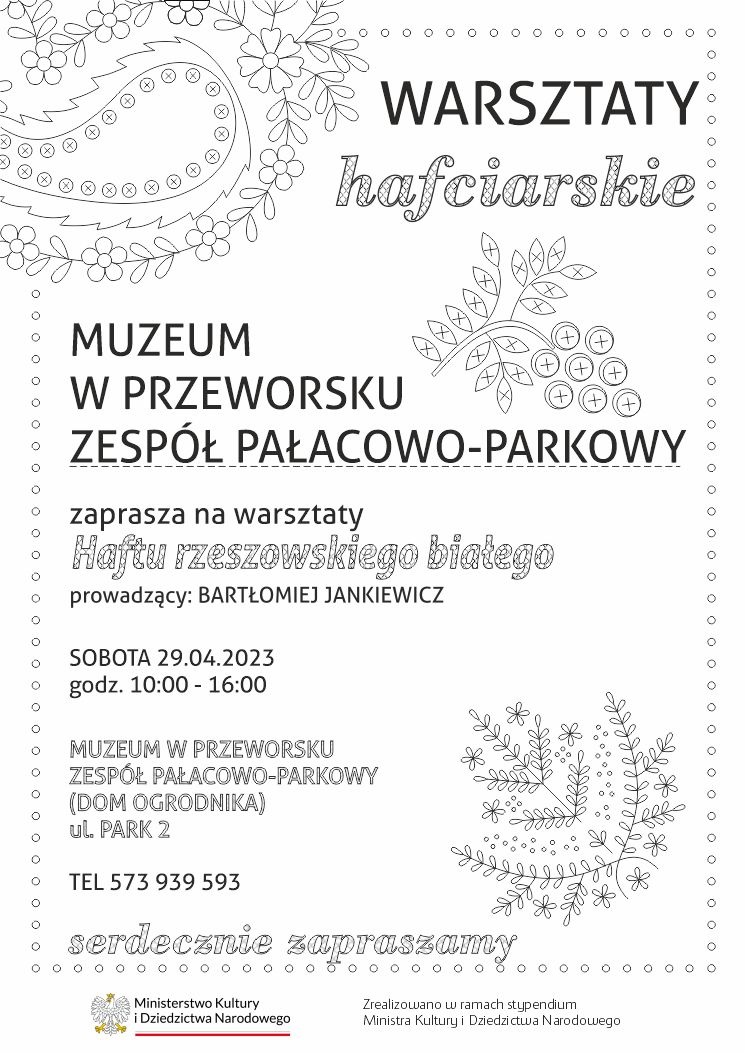 WARSZTATY
hafciarskie

MUZEUM
W PRZEWORSKU
ZESPÓŁ PAŁACOWO-PARKOWY

zaprasza na warsztaty
Haftu rzeszowskiego białego
prowadzący: BARTŁOMIEJ JANKIEWICZ

SOBOTA 29.04.2023
godz. 10:00 - 16:00

MUZEUM W PRZEWORSKU
ZESPÓŁ PAŁACOWO-PARKOWY
(DOM OGRODNIKA)
ul. PARK 2

TEL 573 939 593

serdecznie zapraszamy

Ministerstwo Kultury
i Dziedzictwa Narodowego

Zrealizowano w ramach stypendium
Ministra Kultury i Dziedzictwa Narodowego